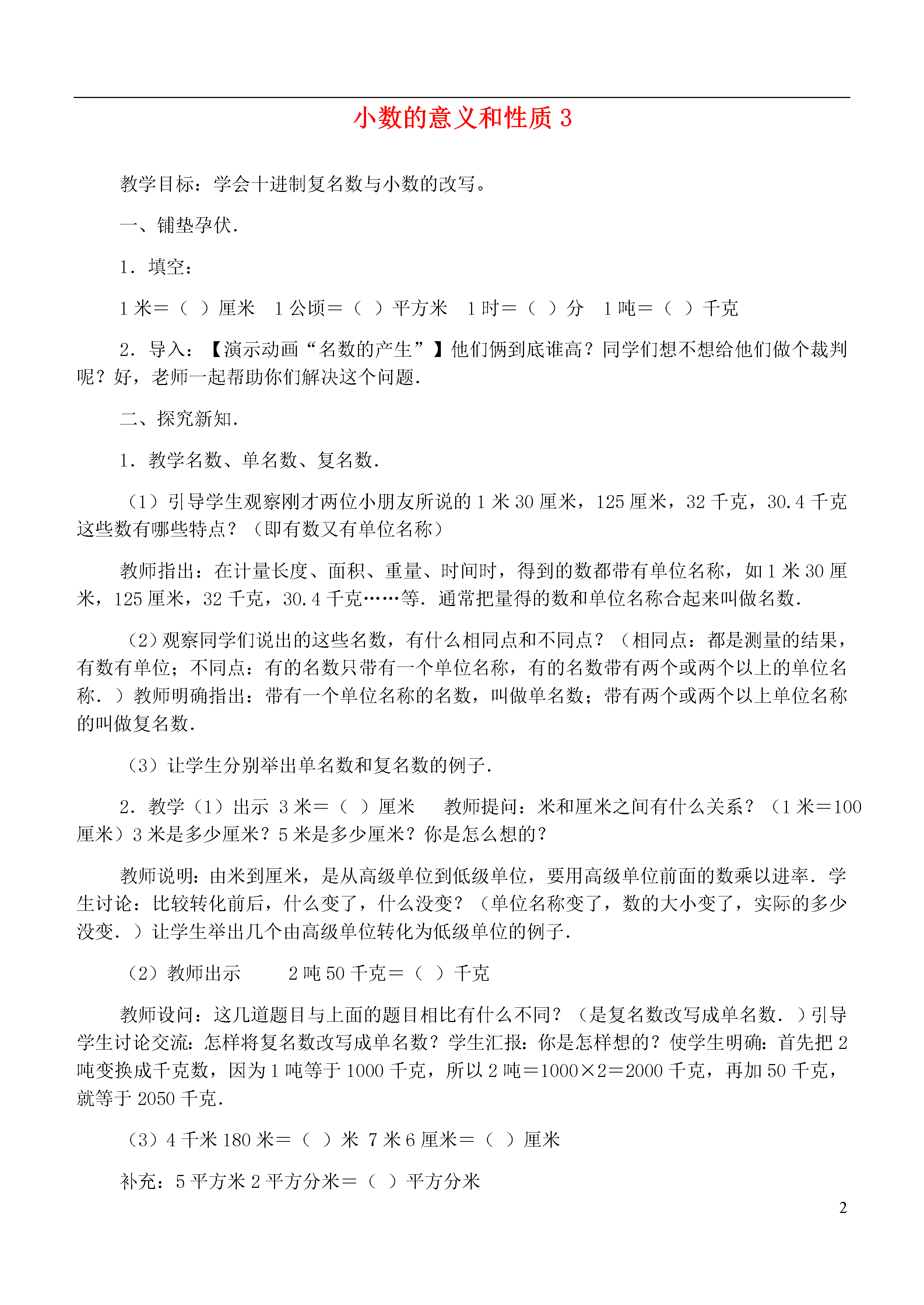 小数的意义和性质 3

教学目标：学会十进制复名数与小数的改写。

一、铺垫孕伏．

1．填空：

1 米＝（ ）厘米　1 公顷＝（ ）平方米　1 时＝（ ）分　1 吨＝（ ）千克

2．导入：【演示动画“名数的产生”】他们俩到底谁高？同学们想不想给他们做个裁判呢？好，老师一起帮助你们解决这个问题．

二、探究新知．

1．教学名数、单名数、复名数．

（1）引导学生观察刚才两位小朋友所说的 1 米 30 厘米，125 厘米，32 千克，30.4 千克这些数有哪些特点？（即有数又有单位名称）

教师指出：在计量长度、面积、重量、时间时，得到的数都带有单位名称，如 1 米 30 厘米，125 厘米，32 千克，30.4 千克……等．通常把量得的数和单位名称合起来叫做名数．

（2）观察同学们说出的这些名数，有什么相同点和不同点？（相同点：都是测量的结果，有数有单位；不同点：有的名数只带有一个单位名称，有的名数带有两个或两个以上的单位名称．）教师明确指出：带有一个单位名称的名数，叫做单名数；带有两个或两个以上单位名称的叫做复名数．

（3）让学生分别举出单名数和复名数的例子．

2．教学（1）出示 3 米＝（ ）厘米　教师提问：米和厘米之间有什么关系？（1 米＝100 厘米）3 米是多少厘米？5 米是多少厘米？你是怎么想的？

教师说明：由米到厘米，是从高级单位到低级单位，要用高级单位前面的数乘以进率．学生讨论：比较转化前后，什么变了，什么没变？（单位名称变了，数的大小变了，实际的多少没变．）让学生举出几个由高级单位转化为低级单位的例子．

（2）教师出示　2 吨 50 千克＝（ ）千克

教师设问：这几道题目与上面的题目相比有什么不同？（是复名数改写成单名数．）引导学生讨论交流：怎样将复名数改写成单名数？学生汇报：你是怎样想的？使学生明确：首先把 2 吨变换成千克数，因为 1 吨等于 1000 千克，所以 2 吨＝1000×2＝2000 千克，再加 50 千克，就等于 2050 千克．

（3）4 千米 180 米＝（ ）米　7 米 6 厘米＝（ ）厘米

补充：5 平方米 2 平方分米＝（ ）平方分米

2